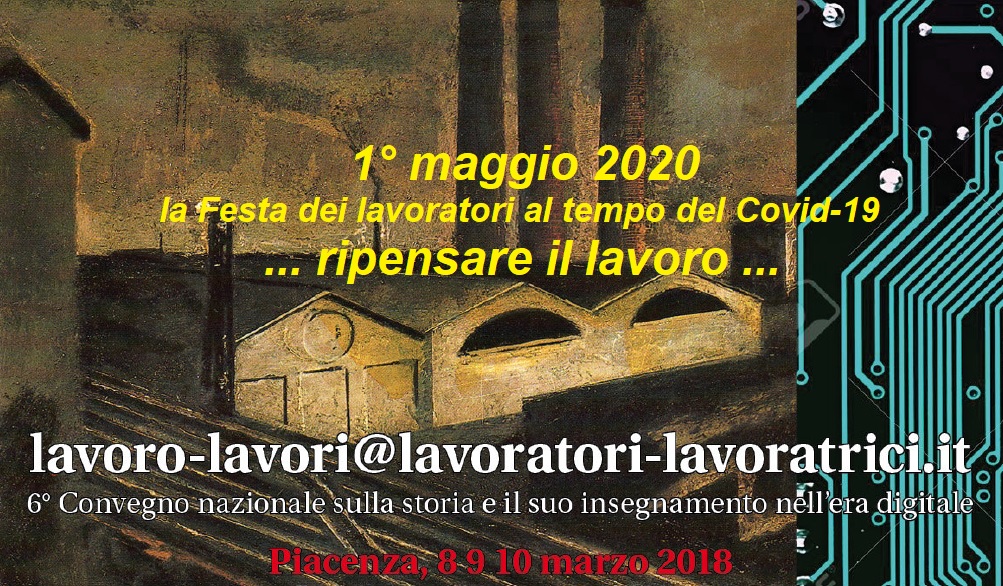 1° maggio 2020
la Festa dei lavoratori al tempo del Covid-19
... ripensare il lavoro ...

lavoro-lavori@lavoratori-lavoratrici.it
6° Convegno nazionale sulla storia e il suo insegnamento nell'era digitale
Piacenza, 8 9 10 marzo 2018